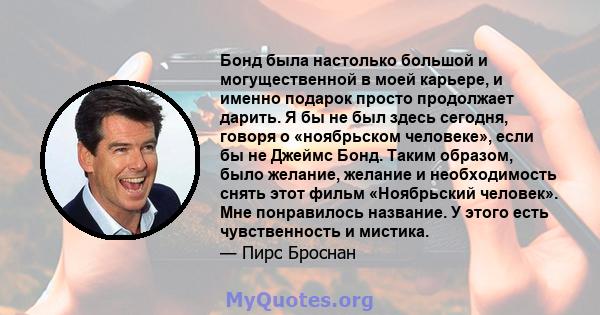 Бонд была настолько большой и могущественной в моей карьере, и именно подарок просто продолжает дарить. Я бы не был здесь сегодня, говоря о «ноябрьском человеке», если бы не Джеймс Бонд. Таким образом, было желание, желание и необходимость снять этот фильм «Ноябрьский человек». Мне понравилось название. У этого есть чувственность и мистика.
— Пирс Броснан

MyQuotes.org